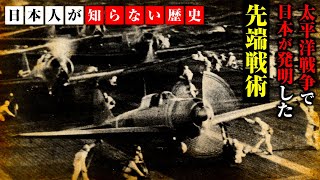 日本人が知らない歴史

太平洋戦争で日本が発明した

先端戦術